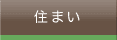 住まい